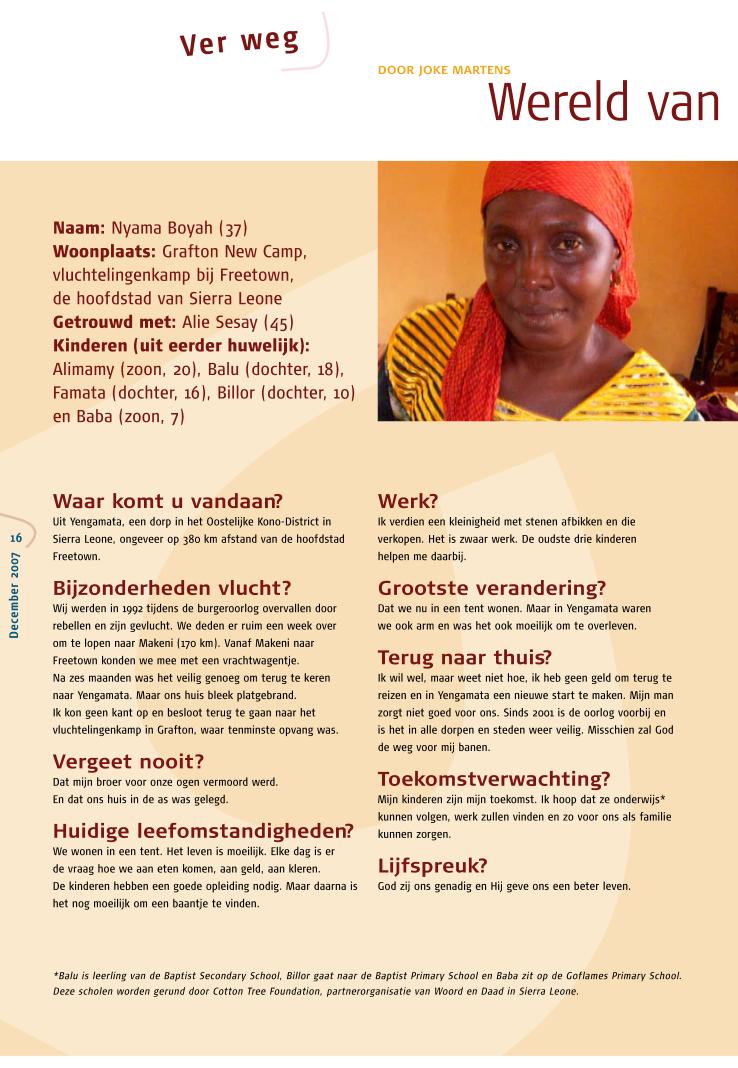 Ver weg

DOOR JOKE MARTENS

Wereld van

**Naam:** Nyama Boyah (37)
**Woonplaats:** Grafton New Camp, vluchtelingenkamp bij Freetown, de hoofdstad van Sierra Leone
**Getrouwd met:** Alie Sesay (45)
**Kinderen (uit eerder huwelijk):** Alimamy (zoon, 20), Balu (dochter, 18), Famata (dochter, 16), Billor (dochter, 10) en Baba (zoon, 7)

16

December 2007

Waar komt u vandaan?
Uit Yengamata, een dorp in het Oostelijke Kono-District in Sierra Leone, ongeveer op 380 km afstand van de hoofdstad Freetown.

Bijzonderheden vlucht?
Wij werden in 1992 tijdens de burgeroorlog overvallen door rebellen en zijn gevlucht. We deden er ruim een week over om te lopen naar Makeni (170 km). Vanaf Makeni naar Freetown konden we mee met een vrachtwagentje.
Na zes maanden was het veilig genoeg om terug te keren naar Yengamata. Maar ons huis bleek platgebrand.
Ik kon geen kant op en besloot terug te gaan naar het vluchtelingenkamp in Grafton, waar tenminste opvang was.

Vergeet nooit?
Dat mijn broer voor onze ogen vermoord werd.
En dat ons huis in de as was gelegd.

Huidige leefomstandigheden?
We wonen in een tent. Het leven is moeilijk. Elke dag is er de vraag hoe we aan eten komen, aan geld, aan kleren.
De kinderen hebben een goede opleiding nodig. Maar daarna is het nog moeilijk om een baantje te vinden.

Werk?
Ik verdien een kleinigheid met stenen afbikken en die verkopen. Het is zwaar werk. De oudste drie kinderen helpen me daarbij.

Grootste verandering?
Dat we nu in een tent wonen. Maar in Yengamata waren we ook arm en was het ook moeilijk om te overleven.

Terug naar thuis?
Ik wil wel, maar weet niet hoe, ik heb geen geld om terug te reizen en in Yengamata een nieuwe start te maken. Mijn man zorgt niet goed voor ons. Sinds 2001 is de oorlog voorbij en is het in alle dorpen en steden weer veilig. Misschien zal God de weg voor mij banen.

Toekomstverwachting?
Mijn kinderen zijn mijn toekomst. Ik hoop dat ze onderwijs* kunnen volgen, werk zullen vinden en zo voor ons als familie kunnen zorgen.

Lijfspreuk?
God zij ons genadig en Hij geve ons een beter leven.

*Balu is leerling van de Baptist Secondary School, Billor gaat naar de Baptist Primary School en Baba zit op de Goflames Primary School. Deze scholen worden gerund door Cotton Tree Foundation, partnerorganisatie van Woord en Daad in Sierra Leone.